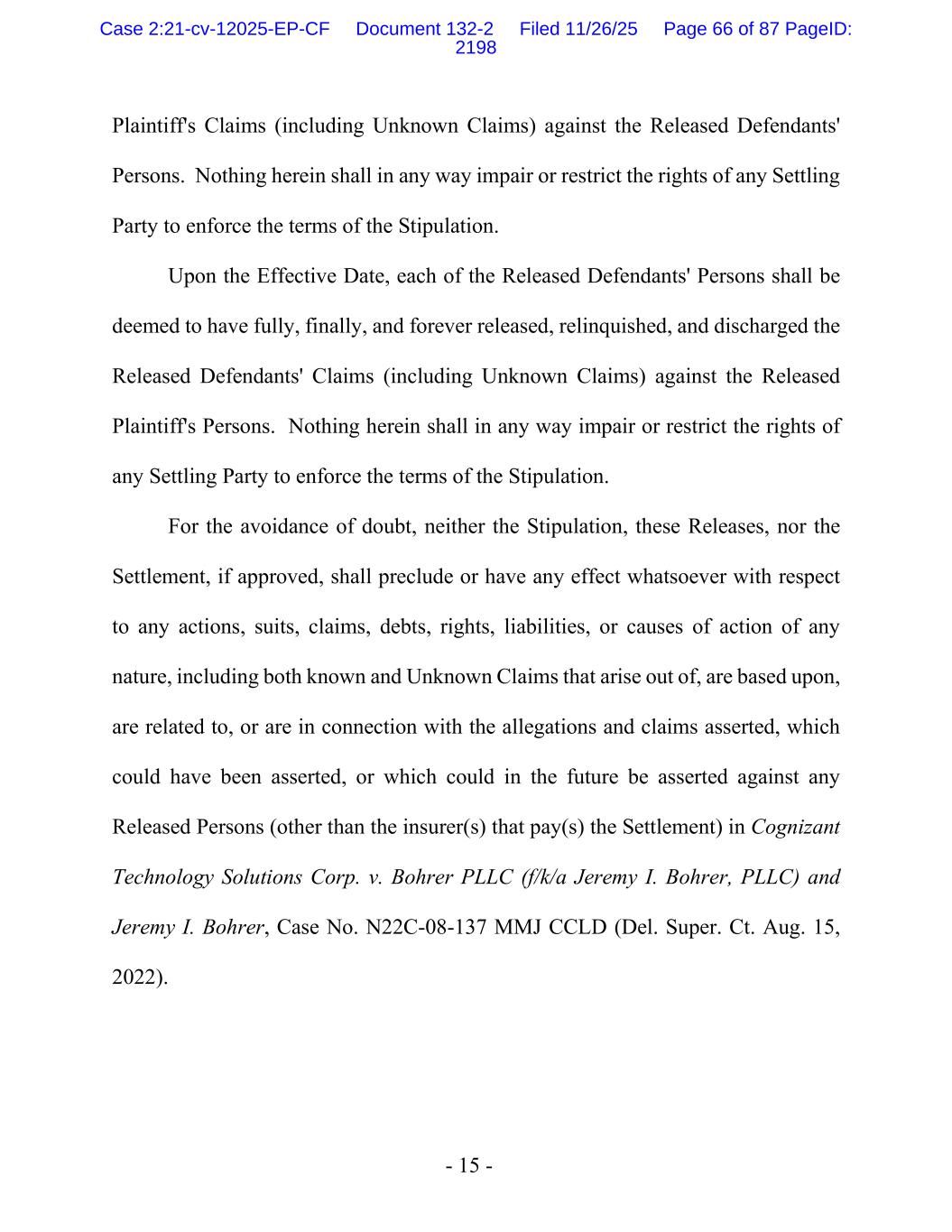 Case 2:21-cv-12025-EP-CF Document 132-2 Filed 11/26/25 Page 66 of 87 PageID: 2198

Plaintiff's Claims (including Unknown Claims) against the Released Defendants' Persons. Nothing herein shall in any way impair or restrict the rights of any Settling Party to enforce the terms of the Stipulation.

Upon the Effective Date, each of the Released Defendants' Persons shall be deemed to have fully, finally, and forever released, relinquished, and discharged the Released Defendants' Claims (including Unknown Claims) against the Released Plaintiff's Persons. Nothing herein shall in any way impair or restrict the rights of any Settling Party to enforce the terms of the Stipulation.

For the avoidance of doubt, neither the Stipulation, these Releases, nor the Settlement, if approved, shall preclude or have any effect whatsoever with respect to any actions, suits, claims, debts, rights, liabilities, or causes of action of any nature, including both known and Unknown Claims that arise out of, are based upon, are related to, or are in connection with the allegations and claims asserted, which could have been asserted, or which could in the future be asserted against any Released Persons (other than the insurer(s) that pay(s) the Settlement) in Cognizant Technology Solutions Corp. v. Bohrer PLLC (f/k/a Jeremy I. Bohrer, PLLC) and Jeremy I. Bohrer, Case No. N22C-08-137 MMJ CCLD (Del. Super. Ct. Aug. 15, 2022).

- 15 -